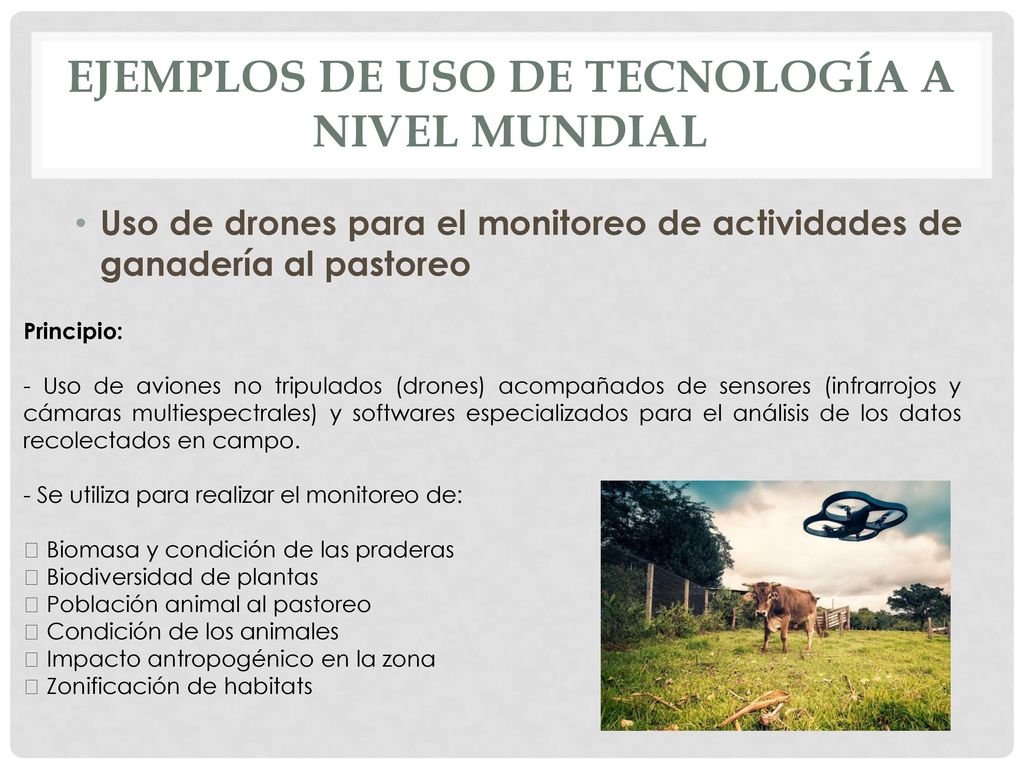 EJEMPLOS DE USO DE TECNOLOGÍA A NIVEL MUNDIAL

• Uso de drones para el monitoreo de actividades de ganadería al pastoreo

Principio:

- Uso de aviones no tripulados (drones) acompañados de sensores (infrarrojos y cámaras multiespectrales) y softwares especializados para el análisis de los datos recolectados en campo.

- Se utiliza para realizar el monitoreo de:

 Biomasa y condición de las praderas
 Biodiversidad de plantas
 Población animal al pastoreo
 Condición de los animales
 Impacto antropogénico en la zona
 Zonificación de habitats